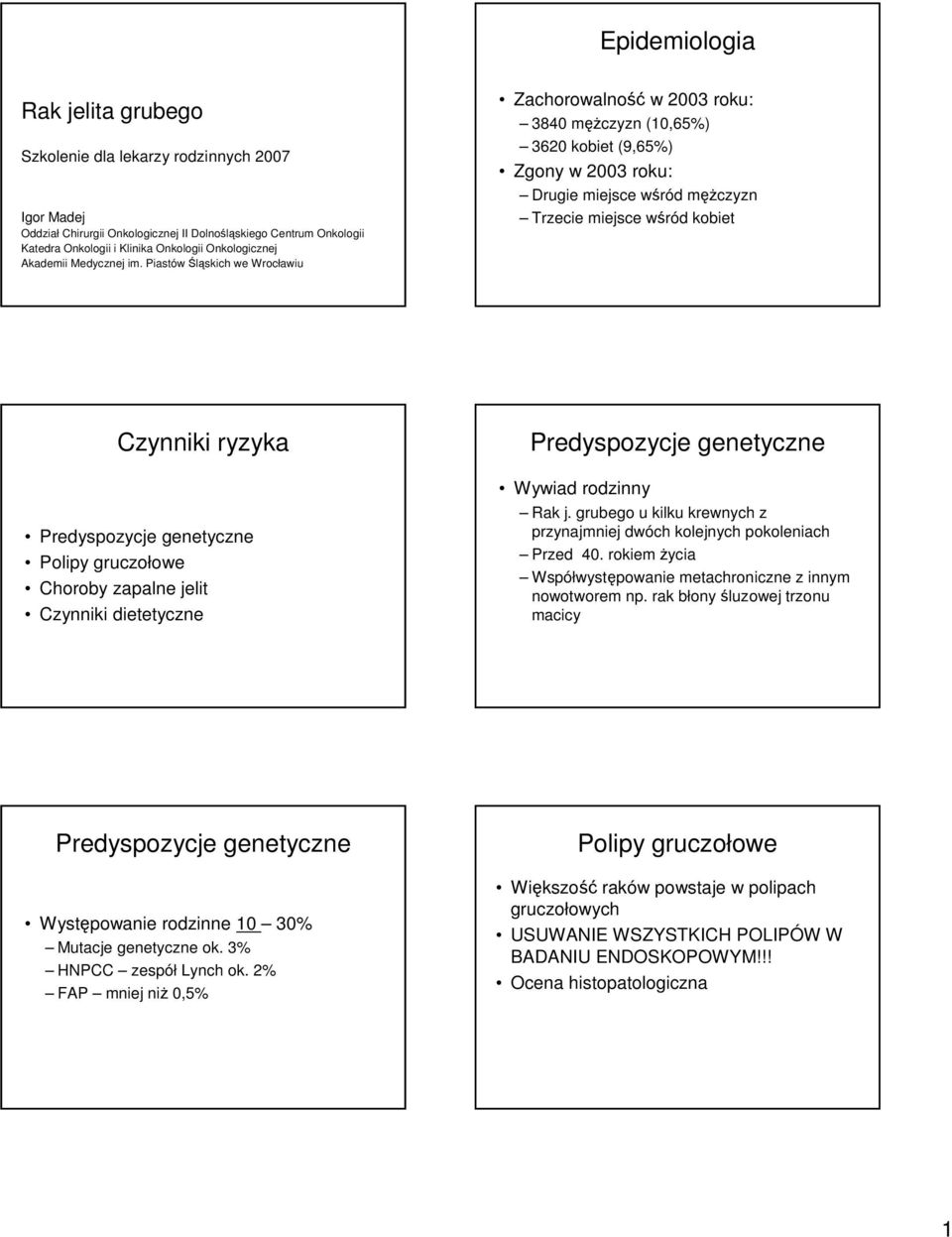 Rak jelita grubego

Szkolenie dla lekarzy rodzinnych 2007

Igor Madej
Oddział Chirurgii Onkologicznej II Dolnośląskiego Centrum Onkologii
Katedra Onkologii i Klinika Onkologii Onkologicznej
Akademii Medycznej im. Piastów Śląskich we Wrocławiu

Epidemiologia

• Zachorowalność w 2003 roku:
– 3840 mężczyzn (10,65%)
– 3620 kobiet (9,65%)
• Zgony w 2003 roku:
– Drugie miejsce wśród mężczyzn
– Trzecie miejsce wśród kobiet

Czynniki ryzyka

• Predyspozycje genetyczne
• Polipy gruczołowe
• Choroby zapalne jelit
• Czynniki dietetyczne

Predyspozycje genetyczne

• Wywiad rodzinny
– Rak j. grubego u kilku krewnych z przynajmniej dwóch kolejnych pokoleniach
– Przed 40. rokiem życia
– Współwystępowanie metachroniczne z innym nowotworem np. rak błony śluzowej trzonu macicy

Predyspozycje genetyczne

• Występowanie rodzinne 10 – 30%
– Mutacje genetyczne ok. 3%
– HNPCC – zespół Lynch ok. 2%
– FAP – mniej niż 0,5%

Polipy gruczołowe

• Większość raków powstaje w polipach gruczołowych
• USUWANIE WSZYSTKICH POLIPÓW W BADANIU ENDOSKOPOWYM!!!
• Ocena histopatologiczna

1